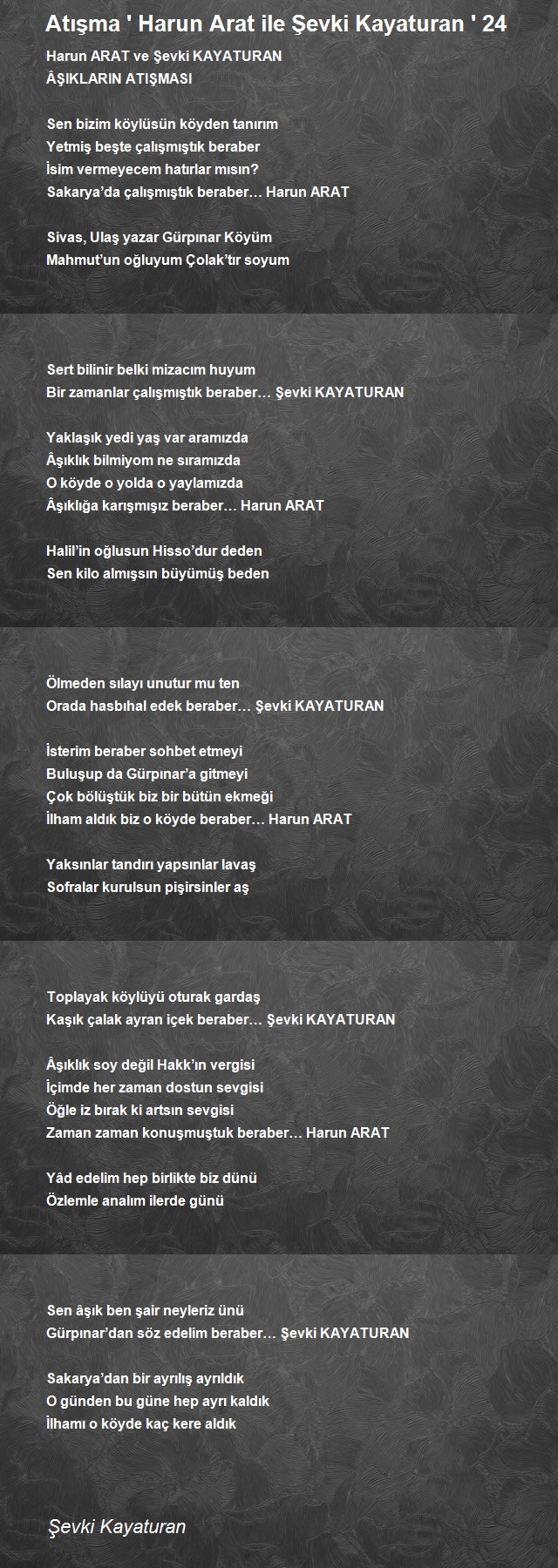 Atışma ' Harun Arat ile Şevki Kayaturan ' 24

Harun ARAT ve Şevki KAYATURAN
ÂŞIKLARIN ATIŞMASI

Sen bizim köylüsün köyden tanırım
Yetmiş beşte çalışmıştık beraber
İsim vermeyecem hatırlar mısın?
Sakarya'da çalışmıştık beraber… Harun ARAT

Sivas, Ulaş yazar Gürpınar Köyüm
Mahmut'un oğluyum Çolak'tır soyum

Sert bilinir belki mizacım huyum
Bir zamanlar çalışmıştık beraber… Şevki KAYATURAN

Yaklaşık yedi yaş var aramızda
Âşıklık bilmiyom ne sıramızda
O köyde o yolda o yaylamızda
Âşıklığa karışmışız beraber… Harun ARAT

Halil'in oğlusun Hisso'dur deden
Sen kilo almışsın büyümüş beden

Ölmeden sılayı unutur mu ten
Orada hasbıhal edek beraber… Şevki KAYATURAN

İsterim beraber sohbet etmeyi
Buluşup da Gürpınar'a gitmeyi
Çok bölüştük biz bir bütün ekmeği
İlham aldık biz o köyde beraber… Harun ARAT

Yaksınlar tandırı yapsınlar lavaş
Sofralar kurulsun pişirsinler aş

Toplayak köylüyü oturak gardaş
Kaşık çalak ayran içek beraber… Şevki KAYATURAN

Âşıklık soy değil Hakk'ın vergisi
İçimde her zaman dostun sevgisi
Öğle iz bırak ki artsın sevgisi
Zaman zaman konuşmuştuk beraber… Harun ARAT

Yâd edelim hep birlikte biz dünü
Özlemle analım ilerde günü

Sen âşık ben şair neyleriz ünü
Gürpınar'dan söz edelim beraber… Şevki KAYATURAN

Sakarya'dan bir ayrılış ayrıldık
O günden bu güne hep ayrı kaldık
İlhamı o köyde kaç kere aldık

Şevki Kayaturan